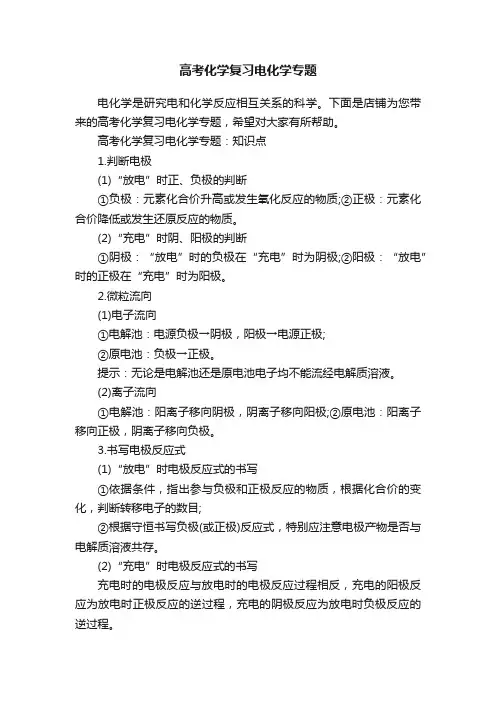 高考化学复习电化学专题

电化学是研究电和化学反应相互关系的科学。下面是店铺为您带来的高考化学复习电化学专题，希望对大家有所帮助。

高考化学复习电化学专题：知识点

1.判断电极

(1)“放电”时正、负极的判断

①负极：元素化合价升高或发生氧化反应的物质;②正极：元素化合价降低或发生还原反应的物质。

(2)“充电”时阴、阳极的判断

①阴极：“放电”时的负极在“充电”时为阴极;②阳极：“放电”时的正极在“充电”时为阳极。

2.微粒流向

(1)电子流向

①电解池：电源负极→阴极，阳极→电源正极;

②原电池：负极→正极。

提示：无论是电解池还是原电池电子均不能流经电解质溶液。

(2)离子流向

①电解池：阳离子移向阴极，阴离子移向阳极;②原电池：阳离子移向正极，阴离子移向负极。

3.书写电极反应式

(1)“放电”时电极反应式的书写

①依据条件，指出参与负极和正极反应的物质，根据化合价的变化，判断转移电子的数目;

②根据守恒书写负极(或正极)反应式，特别应注意电极产物是否与电解质溶液共存。

(2)“充电”时电极反应式的书写

充电时的电极反应与放电时的电极反应过程相反，充电的阳极反应为放电时正极反应的逆过程，充电的阴极反应为放电时负极反应的逆过程。